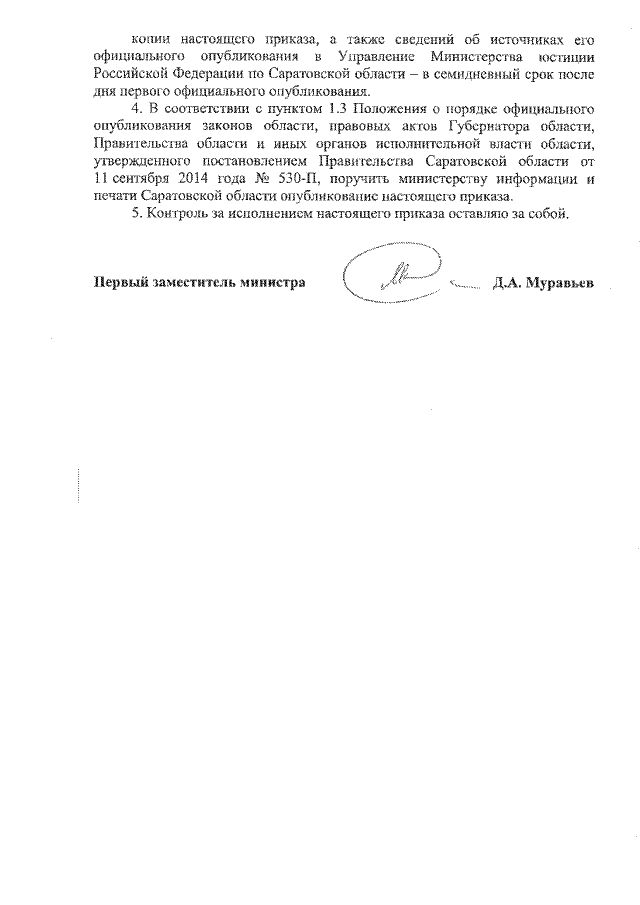 копии настоящего приказа, а также сведений об источниках его официального опубликования в Управление Министерства юстиции Российской Федерации по Саратовской области – в семидневный срок после дня первого официального опубликования.

4. В соответствии с пунктом 1.3 Положения о порядке официального опубликования законов области, правовых актов Губернатора области, Правительства области и иных органов исполнительной власти области, утвержденного постановлением Правительства Саратовской области от 11 сентября 2014 года № 530-П, поручить министерству информации и печати Саратовской области опубликование настоящего приказа.

5. Контроль за исполнением настоящего приказа оставляю за собой.

Первый заместитель министра Д.А. Муравьев